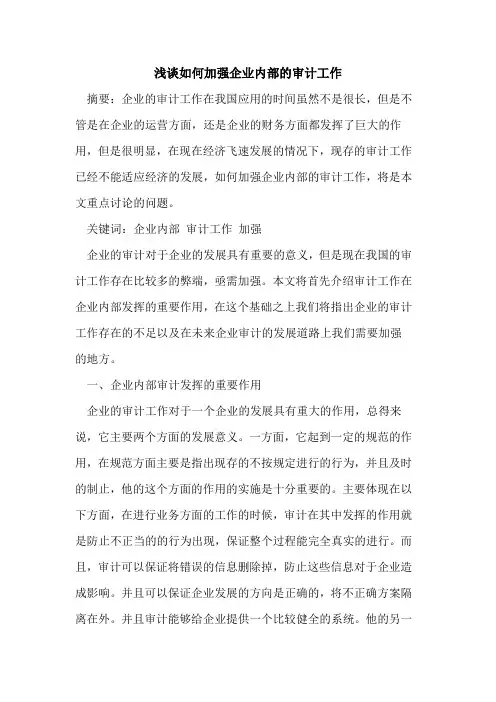 浅谈如何加强企业内部的审计工作

摘要：企业的审计工作在我国应用的时间虽然不是很长，但是不管是在企业的运营方面，还是企业的财务方面都发挥了巨大的作用，但是很明显，在现在经济飞速发展的情况下，现存的审计工作已经不能适应经济的发展，如何加强企业内部的审计工作，将是本文重点讨论的问题。

关键词：企业内部 审计工作 加强

企业的审计对于企业的发展具有重要的意义，但是现在我国的审计工作存在比较多的弊端，亟需加强。本文将首先介绍审计工作在企业内部发挥的重要作用，在这个基础之上我们将指出企业的审计工作存在的不足以及在未来企业审计的发展道路上我们需要加强的地方。

一、企业内部审计发挥的重要作用

企业的审计工作对于一个企业的发展具有重大的作用，总得来说，它主要两个方面的发展意义。一方面，它起到一定的规范的作用，在规范方面主要是指出现存的不按规定进行的行为，并且及时的制止，他的这个方面的作用的实施是十分重要的。主要体现在以下方面，在进行业务方面的工作的时候，审计在其中发挥的作用就是防止不正当的的行为出现，保证整个过程能完全真实的进行。而且，审计可以保证将错误的信息删除掉，防止这些信息对于企业造成影响。并且可以保证企业发展的方向是正确的，将不正确方案隔离在外。并且审计能够给企业提供一个比较健全的系统。他的另一